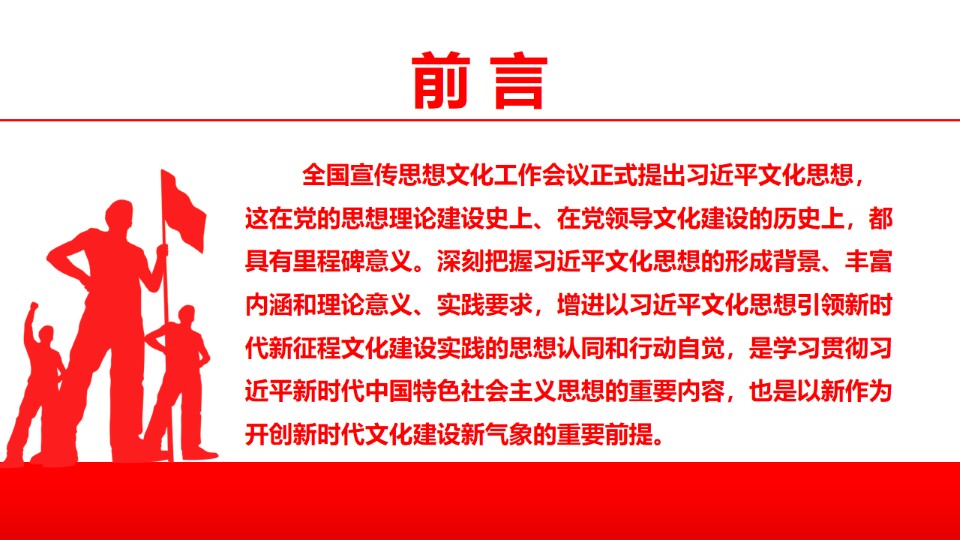 前言

全国宣传思想文化工作会议正式提出习近平文化思想，这在党的思想理论建设史上、在党领导文化建设的历史上，都具有里程碑意义。深刻把握习近平文化思想的形成背景、丰富内涵和理论意义、实践要求，增进以习近平文化思想引领新时代新征程文化建设实践的思想认同和行动自觉，是学习贯彻习近平新时代中国特色社会主义思想的重要内容，也是以新作为开创新时代文化建设新气象的重要前提。